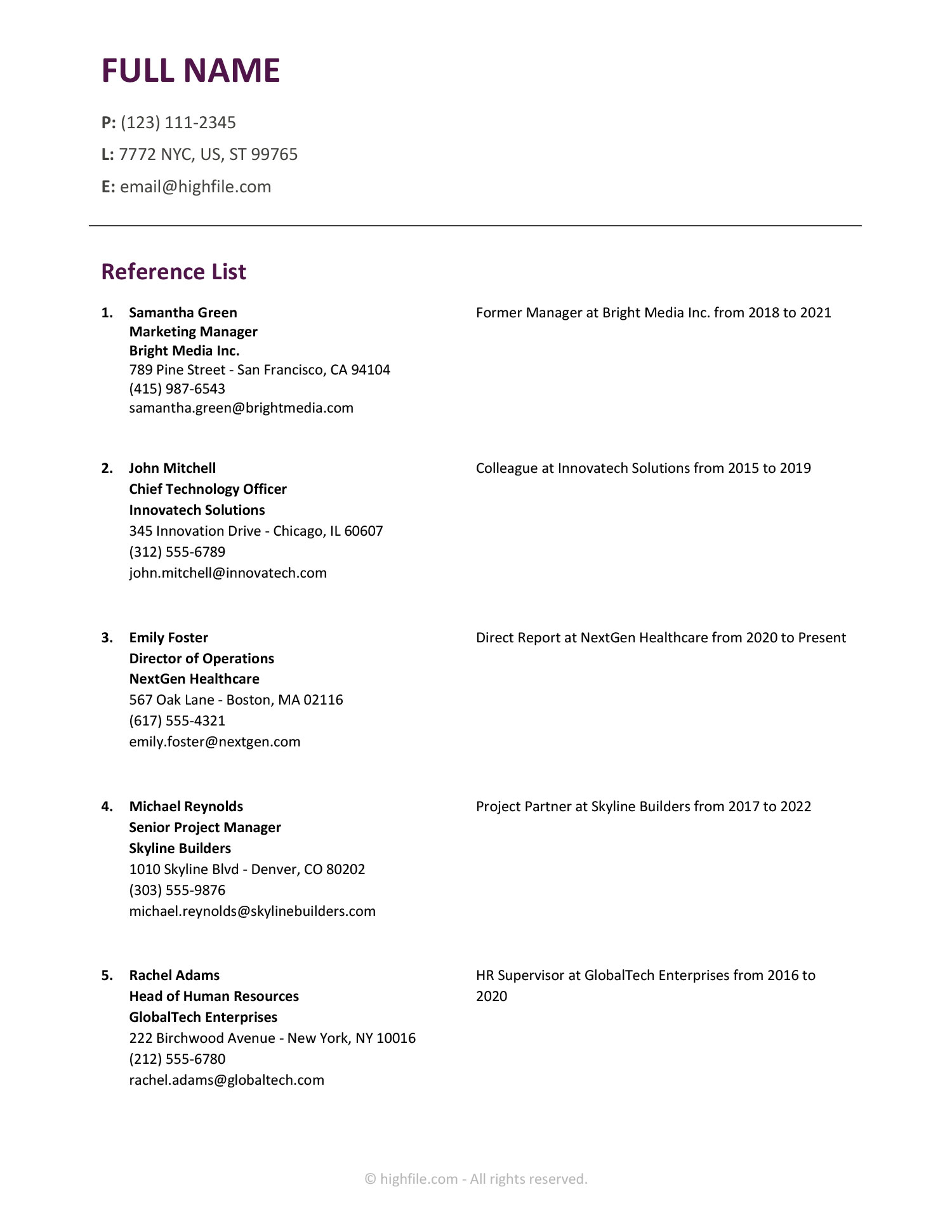 FULL NAME

P: (123) 111-2345

L: 7772 NYC, US, ST 99765

E: email@highfile.com

Reference List

1. Samantha Green
Marketing Manager
Bright Media Inc.
789 Pine Street - San Francisco, CA 94104
(415) 987-6543
samantha.green@brightmedia.com

Former Manager at Bright Media Inc. from 2018 to 2021

2. John Mitchell
Chief Technology Officer
Innovatech Solutions
345 Innovation Drive - Chicago, IL 60607
(312) 555-6789
john.mitchell@innovatech.com

Colleague at Innovatech Solutions from 2015 to 2019

3. Emily Foster
Director of Operations
NextGen Healthcare
567 Oak Lane - Boston, MA 02116
(617) 555-4321
emily.foster@nextgen.com

Direct Report at NextGen Healthcare from 2020 to Present

4. Michael Reynolds
Senior Project Manager
Skyline Builders
1010 Skyline Blvd - Denver, CO 80202
(303) 555-9876
michael.reynolds@skylinebuilders.com

Project Partner at Skyline Builders from 2017 to 2022

5. Rachel Adams
Head of Human Resources
GlobalTech Enterprises
222 Birchwood Avenue - New York, NY 10016
(212) 555-6780
rachel.adams@globaltech.com

HR Supervisor at GlobalTech Enterprises from 2016 to 2020

© highfile.com - All rights reserved.